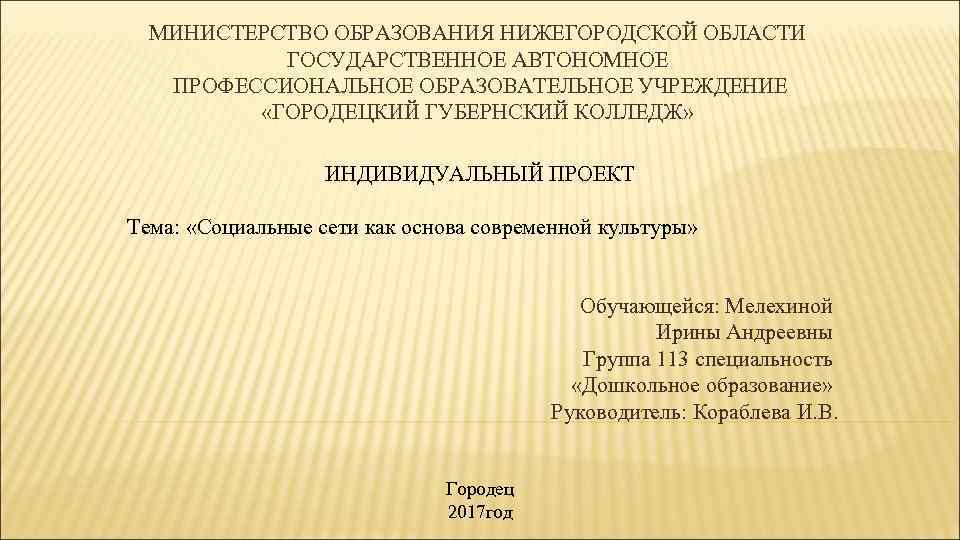 МИНИСТЕРСТВО ОБРАЗОВАНИЯ НИЖЕГОРОДСКОЙ ОБЛАСТИ
ГОСУДАРСТВЕННОЕ АВТОНОМНОЕ
ПРОФЕССИОНАЛЬНОЕ ОБРАЗОВАТЕЛЬНОЕ УЧРЕЖДЕНИЕ
«ГОРОДЕЦКИЙ ГУБЕРНСКИЙ КОЛЛЕДЖ»

ИНДИВИДУАЛЬНЫЙ ПРОЕКТ

Тема: «Социальные сети как основа современной культуры»

Обучающейся: Мелехиной
Ирины Андреевны
Группа 113 специальность
«Дошкольное образование»
Руководитель: Кораблева И.В.

Городец
2017год